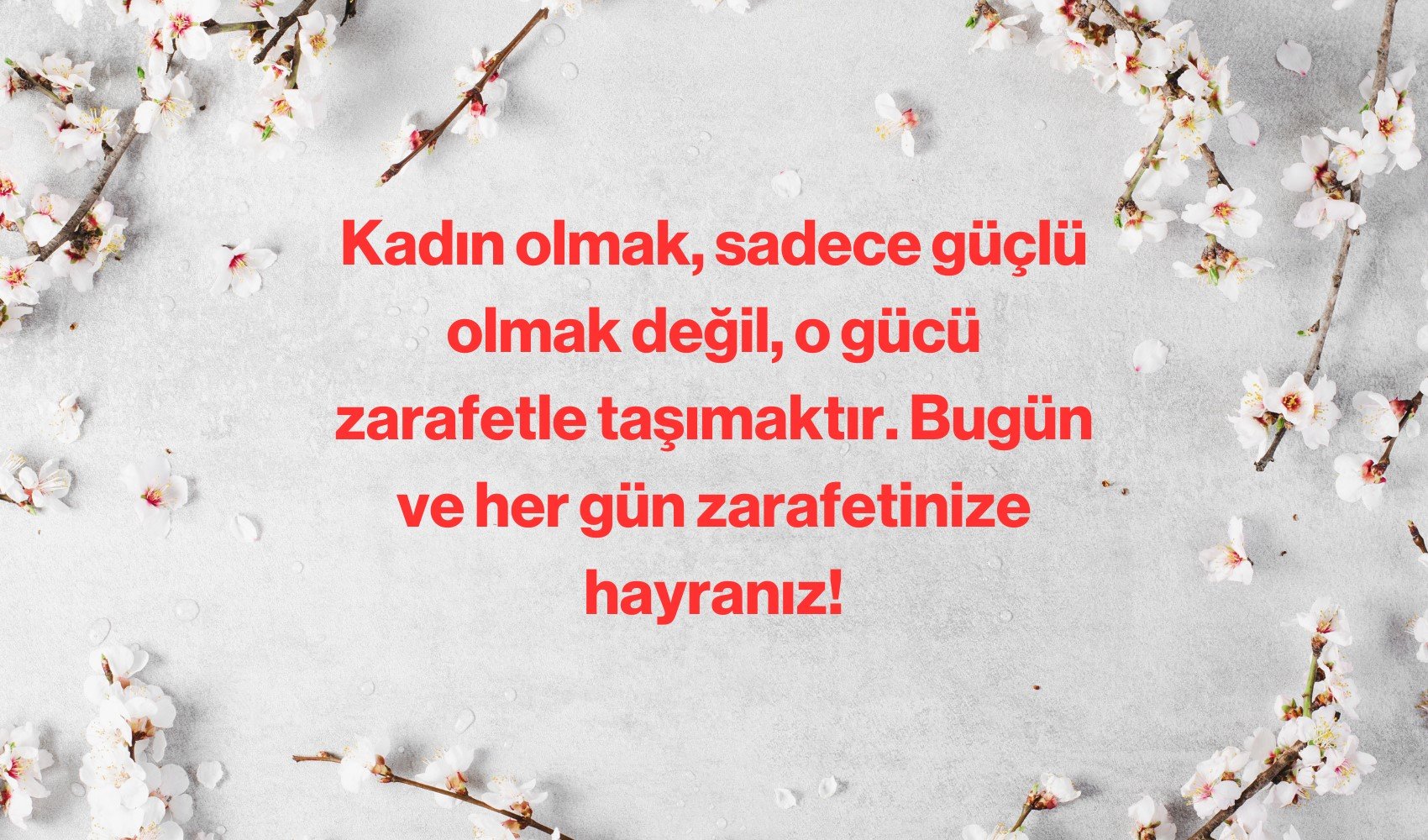 Kadın olmak, sadece güçlü olmak değil, o gücü zarafetle taşımaktır. Bugün ve her gün zarafetinize hayranız!